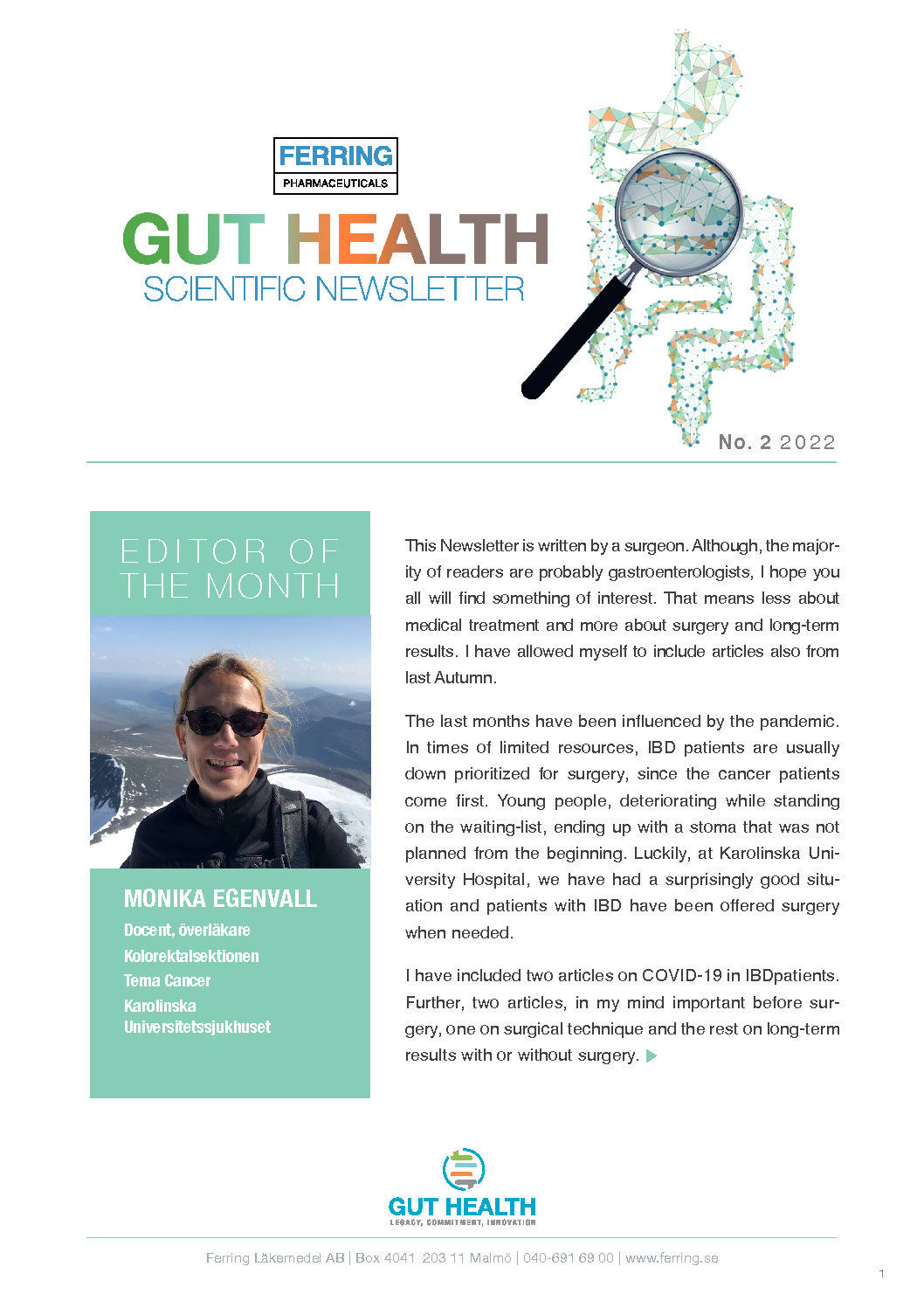 FERRING
PHARMACEUTICALS

GUT HEALTH
SCIENTIFIC NEWSLETTER

No. 2 2022

EDITOR OF THE MONTH

MONIKA EGENVALL
Docent, överläkare
Kolorektalsektionen
Tema Cancer
Karolinska Universitetssjukhuset

This Newsletter is written by a surgeon. Although, the majority of readers are probably gastroenterologists, I hope you all will find something of interest. That means less about medical treatment and more about surgery and long-term results. I have allowed myself to include articles also from last Autumn.

The last months have been influenced by the pandemic. In times of limited resources, IBD patients are usually down prioritized for surgery, since the cancer patients come first. Young people, deteriorating while standing on the waiting-list, ending up with a stoma that was not planned from the beginning. Luckily, at Karolinska University Hospital, we have had a surprisingly good situation and patients with IBD have been offered surgery when needed.

I have included two articles on COVID-19 in IBDpatients. Further, two articles, in my mind important before surgery, one on surgical technique and the rest on long-term results with or without surgery.

GUT HEALTH
LEGACY, COMMITMENT, INNOVATION

Ferring Läkemedel AB | Box 4041 203 11 Malmö | 040-691 69 00 | www.ferring.se

1